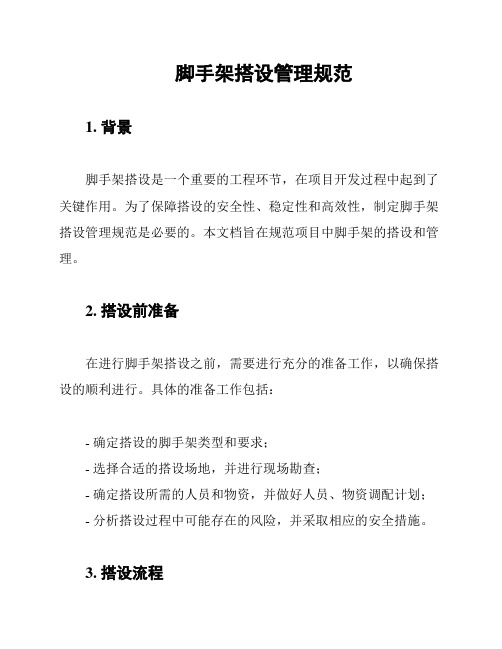 脚手架搭设管理规范

1. 背景

脚手架搭设是一个重要的工程环节，在项目开发过程中起到了关键作用。为了保障搭设的安全性、稳定性和高效性，制定脚手架搭设管理规范是必要的。本文档旨在规范项目中脚手架的搭设和管理。

2. 搭设前准备

在进行脚手架搭设之前，需要进行充分的准备工作，以确保搭设的顺利进行。具体的准备工作包括：

- 确定搭设的脚手架类型和要求；
- 选择合适的搭设场地，并进行现场勘查；
- 确定搭设所需的人员和物资，并做好人员、物资调配计划；
- 分析搭设过程中可能存在的风险，并采取相应的安全措施。

3. 搭设流程